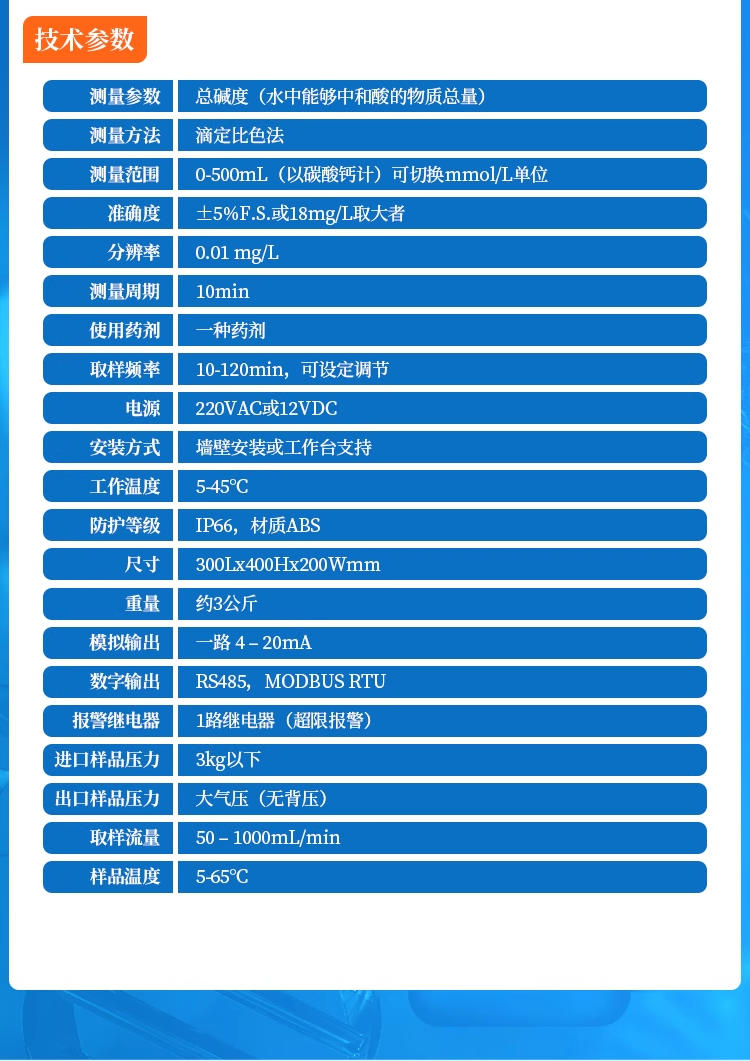 技术参数

| 测量参数 | 总碱度（水中能够中和酸的物质总量） |
|---|---|
| 测量方法 | 滴定比色法 |
| 测量范围 | 0-500mL（以碳酸钙计）可切换mmol/L单位 |
| 准确度 | ±5%F.S.或18mg/L取大者 |
| 分辨率 | 0.01 mg/L |
| 测量周期 | 10min |
| 使用药剂 | 一种药剂 |
| 取样频率 | 10-120min，可设定调节 |
| 电源 | 220VAC或12VDC |
| 安装方式 | 墙壁安装或工作台支持 |
| 工作温度 | 5-45℃ |
| 防护等级 | IP66，材质ABS |
| 尺寸 | 300Lx400Hx200Wmm |
| 重量 | 约3公斤 |
| 模拟输出 | 一路 4 – 20mA |
| 数字输出 | RS485， MODBUS RTU |
| 报警继电器 | 1路继电器（超限报警） |
| 进口样品压力 | 3kg以下 |
| 出口样品压力 | 大气压（无背压） |
| 取样流量 | 50 – 1000mL/min |
| 样品温度 | 5-65℃ |